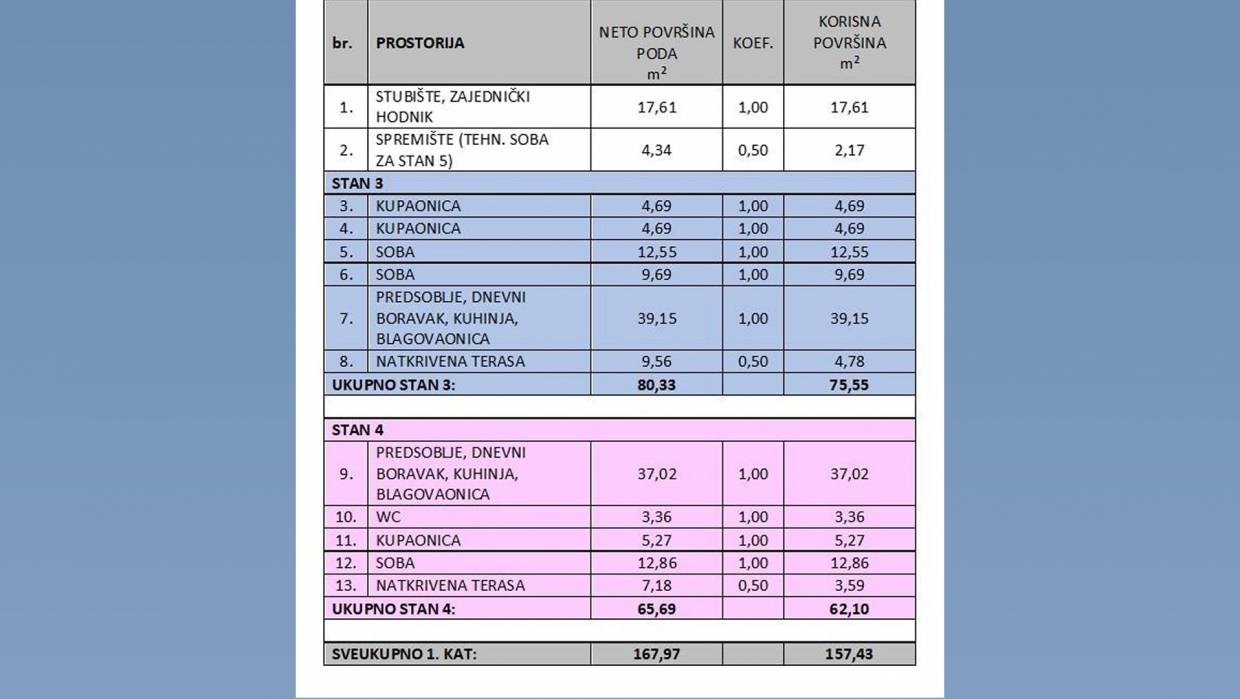 | br. | PROSTORIJA | NETO POVRŠINA PODA $m^2$ | KOEF. | KORISNA POVRŠINA $m^2$ |
|---|---|---|---|---|
| 1. | STUBIŠTE, ZAJEDNIČKI HODNIK | 17,61 | 1,00 | 17,61 |
| 2. | SPREMIŠTE (TEHN. SOBA ZA STAN 5) | 4,34 | 0,50 | 2,17 |
| STAN 3 | | | | |
| 3. | KUPAONICA | 4,69 | 1,00 | 4,69 |
| 4. | KUPAONICA | 4,69 | 1,00 | 4,69 |
| 5. | SOBA | 12,55 | 1,00 | 12,55 |
| 6. | SOBA | 9,69 | 1,00 | 9,69 |
| 7. | PREDSOBLJE, DNEVNI BORAVAK, KUHINJA, BLAGOVAONICA | 39,15 | 1,00 | 39,15 |
| 8. | NATKRIVENA TERASA | 9,56 | 0,50 | 4,78 |
| UKUPNO STAN 3: | | 80,33 | | 75,55 |
| | | | | |
| STAN 4 | | | | |
| 9. | PREDSOBLJE, DNEVNI BORAVAK, KUHINJA, BLAGOVAONICA | 37,02 | 1,00 | 37,02 |
| 10. | WC | 3,36 | 1,00 | 3,36 |
| 11. | KUPAONICA | 5,27 | 1,00 | 5,27 |
| 12. | SOBA | 12,86 | 1,00 | 12,86 |
| 13. | NATKRIVENA TERASA | 7,18 | 0,50 | 3,59 |
| UKUPNO STAN 4: | | 65,69 | | 62,10 |
| | | | | |
| SVEUKUPNO 1. KAT: | | 167,97 | | 157,43 |